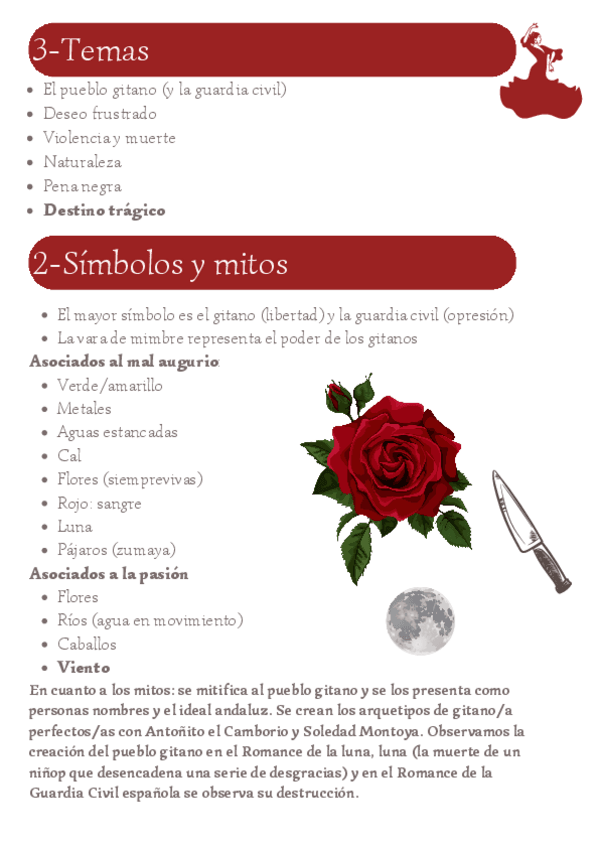 3-Temas

• El pueblo gitano (y la guardia civil)
• Deseo frustrado
• Violencia y muerte
• Naturaleza
• Pena negra
• Destino trágico

2-Símbolos y mitos

• El mayor símbolo es el gitano (libertad) y la guardia civil (opresión)
• La vara de mimbre representa el poder de los gitanos

Asociados al mal augurio:
• Verde/amarillo
• Metales
• Aguas estancadas
• Cal
• Flores (siemprevivas)
• Rojo: sangre
• Luna
• Pájaros (zumaya)

Asociados a la pasión
• Flores
• Ríos (agua en movimiento)
• Caballos
• Viento

En cuanto a los mitos: se mitifica al pueblo gitano y se los presenta como personas nombres y el ideal andaluz. Se crean los arquetipos de gitano/a perfectos/as con Antoñito el Camborio y Soledad Montoya. Observamos la creación del pueblo gitano en el Romance de la luna, luna (la muerte de un niñop que desencadena una serie de desgracias) y en el Romance de la Guardia Civil española se observa su destrucción.